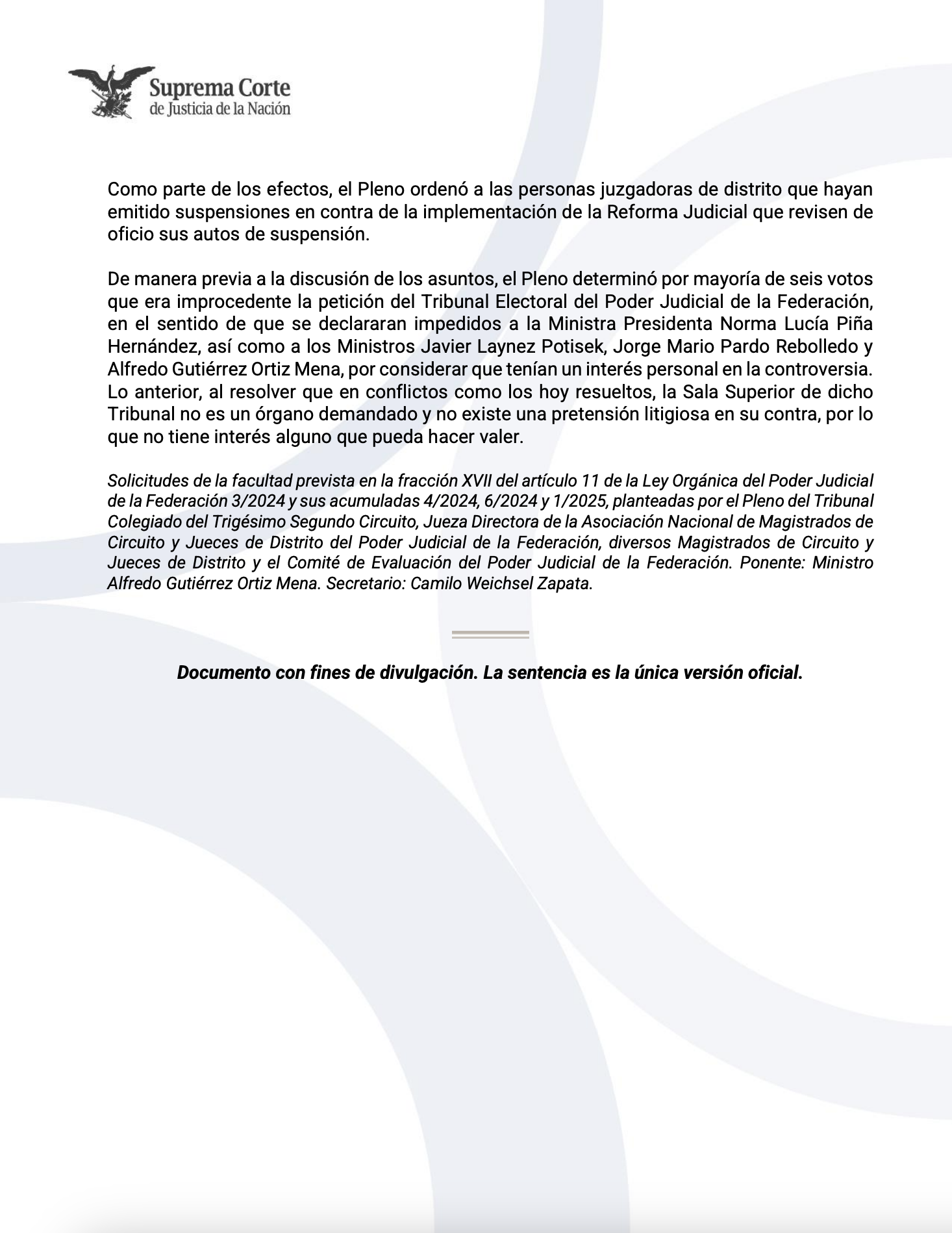 Suprema Corte
de Justicia de la Nación

Como parte de los efectos, el Pleno ordenó a las personas juzgadoras de distrito que hayan emitido suspensiones en contra de la implementación de la Reforma Judicial que revisen de oficio sus autos de suspensión.

De manera previa a la discusión de los asuntos, el Pleno determinó por mayoría de seis votos que era improcedente la petición del Tribunal Electoral del Poder Judicial de la Federación, en el sentido de que se declararan impedidos a la Ministra Presidenta Norma Lucía Piña Hernández, así como a los Ministros Javier Laynez Potisek, Jorge Mario Pardo Rebolledo y Alfredo Gutiérrez Ortiz Mena, por considerar que tenían un interés personal en la controversia. Lo anterior, al resolver que en conflictos como los hoy resueltos, la Sala Superior de dicho Tribunal no es un órgano demandado y no existe una pretensión litigiosa en su contra, por lo que no tiene interés alguno que pueda hacer valer.

Solicitudes de la facultad prevista en la fracción XVII del artículo 11 de la Ley Orgánica del Poder Judicial de la Federación 3/2024 y sus acumuladas 4/2024, 6/2024 y 1/2025, planteadas por el Pleno del Tribunal Colegiado del Trigésimo Segundo Circuito, Jueza Directora de la Asociación Nacional de Magistrados de Circuito y Jueces de Distrito del Poder Judicial de la Federación, diversos Magistrados de Circuito y Jueces de Distrito y el Comité de Evaluación del Poder Judicial de la Federación. Ponente: Ministro Alfredo Gutiérrez Ortiz Mena. Secretario: Camilo Weichsel Zapata.

Documento con fines de divulgación. La sentencia es la única versión oficial.